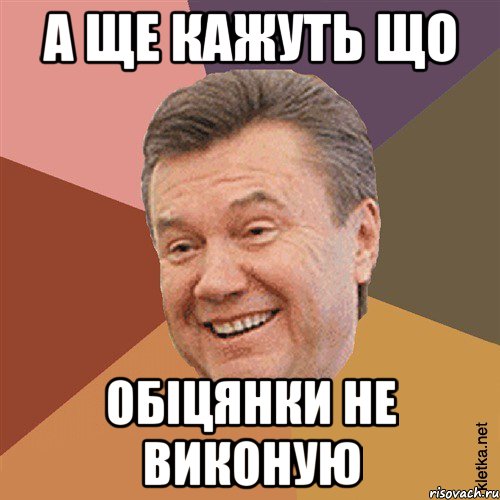 А ЩЕ КАЖУТЬ ЩО

ОБІЦЯНКИ НЕ ВИКОНУЮ

Kletka.net

risovach.ru